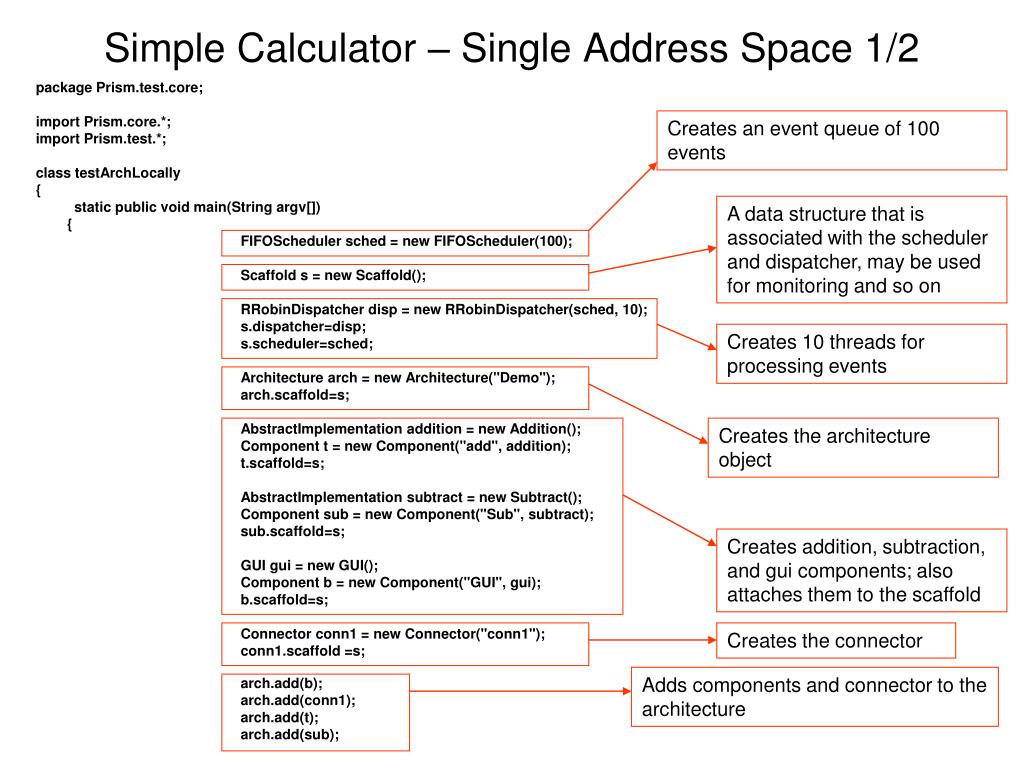 Simple Calculator – Single Address Space 1/2

package Prism.test.core;

import Prism.core.*;
import Prism.test.*;

class testArchLocally
{
static public void main(String argv[])
{

FIFOScheduler sched = new FIFOScheduler(100);

Scaffold s = new Scaffold();

RRobinDispatcher disp = new RRobinDispatcher(sched, 10);
s.dispatcher=disp;
s.scheduler=sched;

Architecture arch = new Architecture("Demo");
arch.scaffold=s;

AbstractImplementation addition = new Addition();
Component t = new Component("add", addition);
t.scaffold=s;

AbstractImplementation subtract = new Subtract();
Component sub = new Component("Sub", subtract);
sub.scaffold=s;

GUI gui = new GUI();
Component b = new Component("GUI", gui);
b.scaffold=s;

Connector conn1 = new Connector("conn1");
conn1.scaffold =s;

arch.add(b);
arch.add(conn1);
arch.add(t);
arch.add(sub);

Creates an event queue of 100 events

A data structure that is associated with the scheduler and dispatcher, may be used for monitoring and so on

Creates 10 threads for processing events

Creates the architecture object

Creates addition, subtraction, and gui components; also attaches them to the scaffold

Creates the connector

Adds components and connector to the architecture